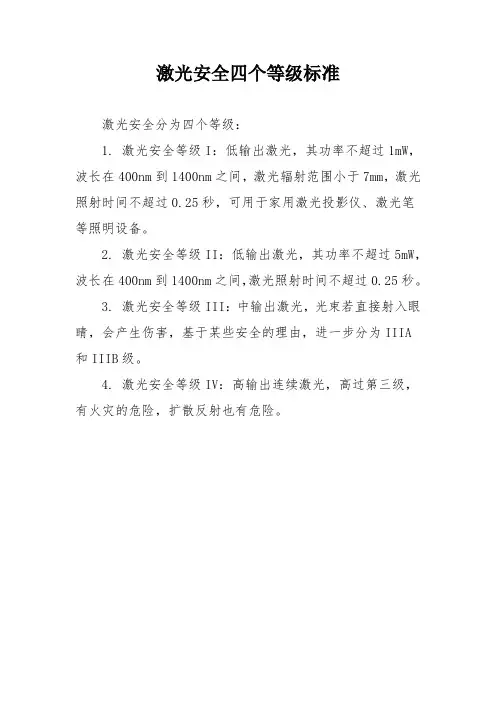 激光安全四个等级标准

激光安全分为四个等级：

1. 激光安全等级 I：低输出激光，其功率不超过 1mW，波长在 400nm 到 1400nm 之间，激光辐射范围小于 7mm，激光照射时间不超过 0.25 秒，可用于家用激光投影仪、激光笔等照明设备。

2. 激光安全等级 II：低输出激光，其功率不超过 5mW，波长在 400nm 到 1400nm 之间，激光照射时间不超过 0.25 秒。

3. 激光安全等级 III：中输出激光，光束若直接射入眼睛，会产生伤害，基于某些安全的理由，进一步分为 IIIA 和 IIIB 级。

4. 激光安全等级 IV：高输出连续激光，高过第三级，有火灾的危险，扩散反射也有危险。